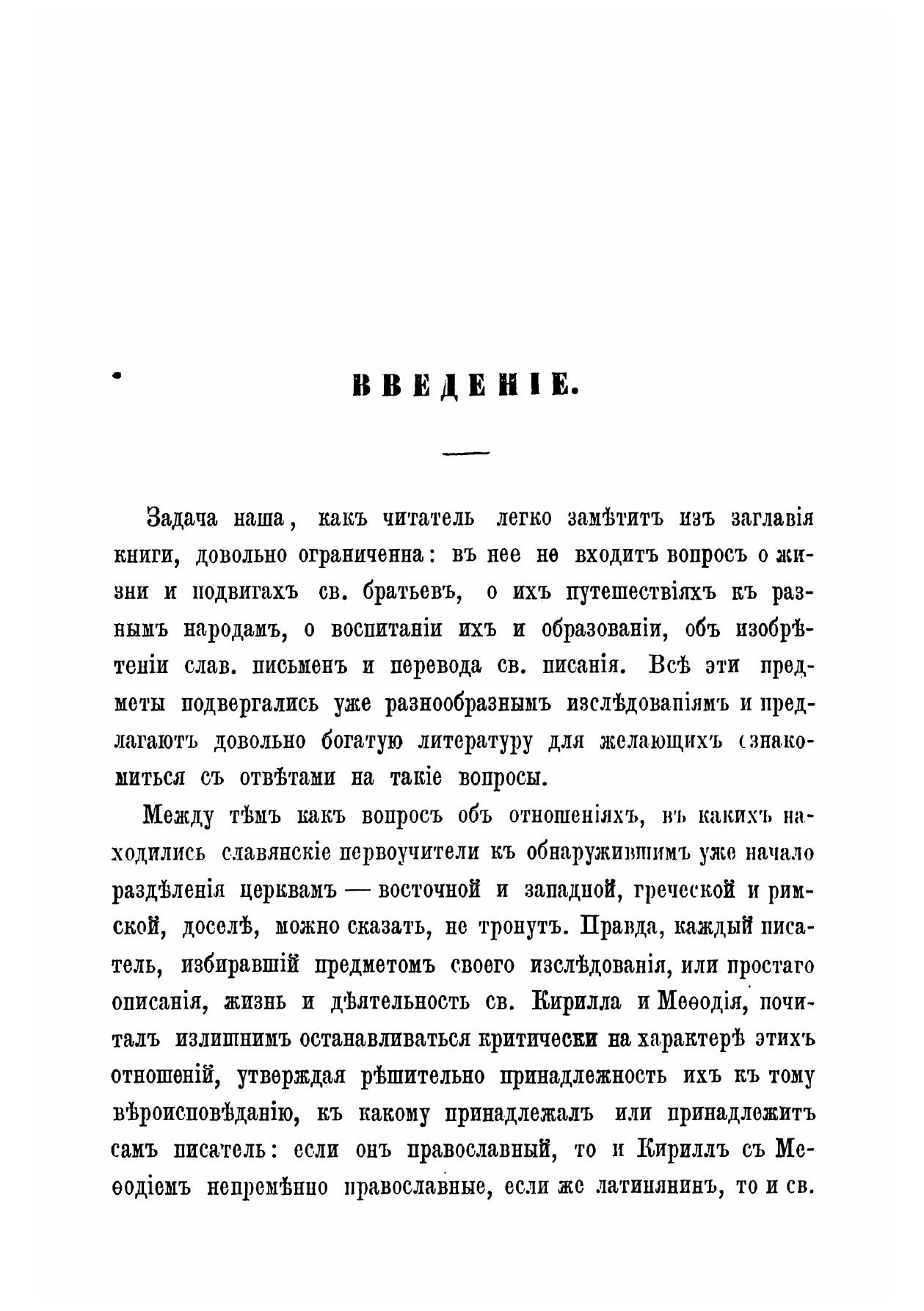 ВВЕДЕНІЕ.

Задача наша, какъ читатель легко замѣтитъ изъ заглавія книги, довольно ограниченна: въ нее не входитъ вопросъ о жизни и подвигахъ св. братьевъ, о ихъ путешествіяхъ къ разнымъ народамъ, о воспитаніи ихъ и образованіи, объ изобрѣтеніи слав. письменъ и перевода св. писанія. Всѣ эти предметы подвергались уже разнообразнымъ изслѣдованіямъ и предлагаютъ довольно богатую литературу для желающихъ ознакомиться съ отвѣтами на такіе вопросы.

Между тѣмъ какъ вопросъ объ отношеніяхъ, въ какихъ находились славянскіе первоучители къ обнаружившимъ уже начало раздѣленія церквамъ — восточной и западной, греческой и римской, доселѣ, можно сказать, не тронутъ. Правда, каждый писатель, избиравшій предметомъ своего изслѣдованія, или простаго описанія, жизнь и дѣятельность св. Кирилла и Меѳодія, почиталъ излишнимъ останавливаться критически на характерѣ этихъ отношеній, утверждая рѣшительно принадлежность ихъ къ тому вѣроисповѣданію, къ какому принадлежалъ или принадлежитъ самъ писатель: если онъ православный, то и Кириллъ съ Меѳодіемъ непремѣнно православные, если же латинянинъ, то и св.